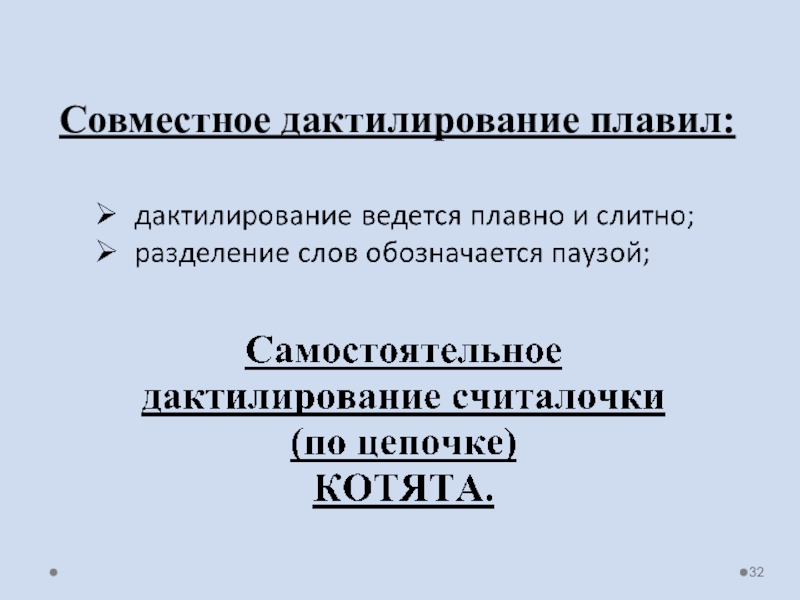 Совместное дактилирование плавил:

➢ дактилирование ведется плавно и слитно;
➢ разделение слов обозначается паузой;

Самостоятельное дактилирование считалочки (по цепочке)
КОТЯТА.

32